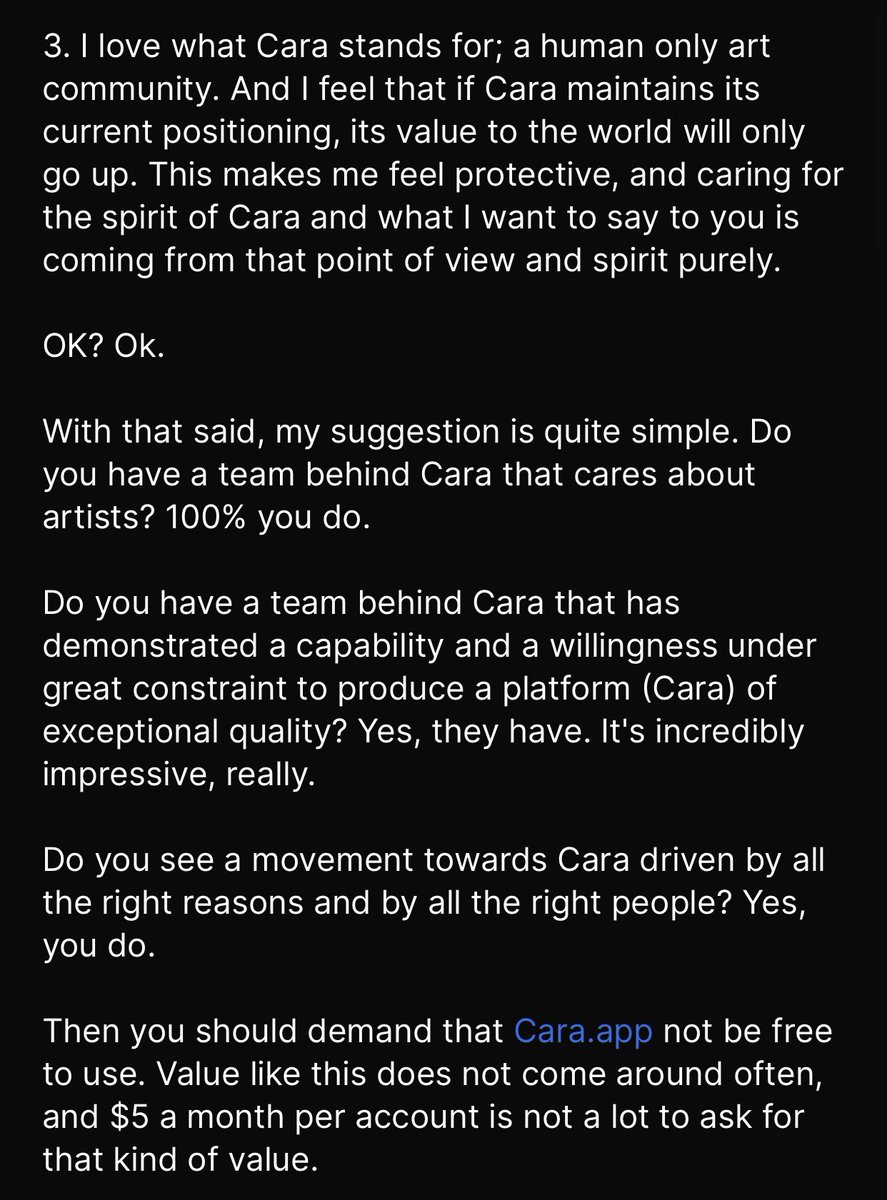 3. I love what Cara stands for; a human only art community. And I feel that if Cara maintains its current positioning, its value to the world will only go up. This makes me feel protective, and caring for the spirit of Cara and what I want to say to you is coming from that point of view and spirit purely.

OK? Ok.

With that said, my suggestion is quite simple. Do you have a team behind Cara that cares about artists? 100% you do.

Do you have a team behind Cara that has demonstrated a capability and a willingness under great constraint to produce a platform (Cara) of exceptional quality? Yes, they have. It's incredibly impressive, really.

Do you see a movement towards Cara driven by all the right reasons and by all the right people? Yes, you do.

Then you should demand that Cara.app not be free to use. Value like this does not come around often, and \$5 a month per account is not a lot to ask for that kind of value.